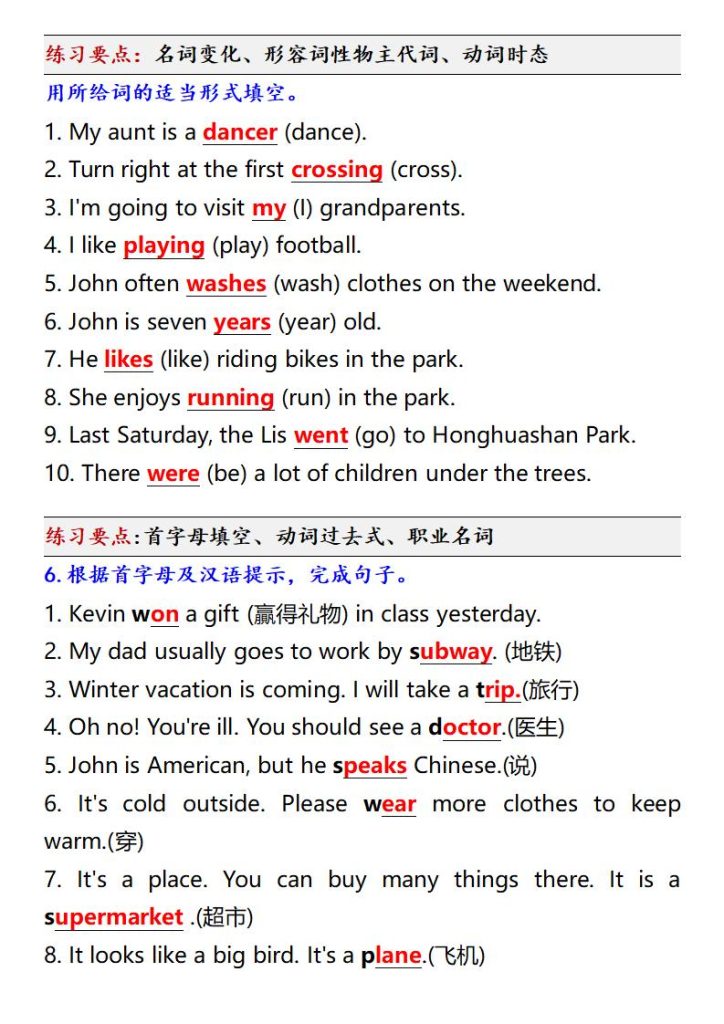 练习要点：名词变化、形容词性物主代词、动词时态

用所给词的适当形式填空。

1. My aunt is a dancer (dance).
2. Turn right at the first crossing (cross).
3. I'm going to visit my (I) grandparents.
4. I like playing (play) football.
5. John often washes (wash) clothes on the weekend.
6. John is seven years (year) old.
7. He likes (like) riding bikes in the park.
8. She enjoys running (run) in the park.
9. Last Saturday, the Lis went (go) to Honghuashan Park.
10. There were (be) a lot of children under the trees.

练习要点：首字母填空、动词过去式、职业名词

6. 根据首字母及汉语提示，完成句子。

1. Kevin won a gift (赢得礼物) in class yesterday.
2. My dad usually goes to work by subway. (地铁)
3. Winter vacation is coming. I will take a trip.(旅行)
4. Oh no! You're ill. You should see a doctor.(医生)
5. John is American, but he speaks Chinese.(说)
6. It's cold outside. Please wear more clothes to keep warm.(穿)
7. It's a place. You can buy many things there. It is a supermarket .(超市)
8. It looks like a big bird. It's a plane.(飞机)